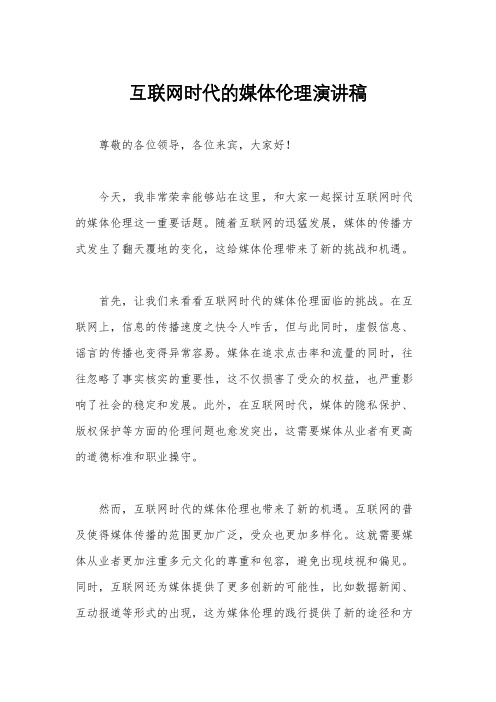 互联网时代的媒体伦理演讲稿

尊敬的各位领导，各位来宾，大家好！

今天，我非常荣幸能够站在这里，和大家一起探讨互联网时代的媒体伦理这一重要话题。随着互联网的迅猛发展，媒体的传播方式发生了翻天覆地的变化，这给媒体伦理带来了新的挑战和机遇。

首先，让我们来看看互联网时代的媒体伦理面临的挑战。在互联网上，信息的传播速度之快令人咋舌，但与此同时，虚假信息、谣言的传播也变得异常容易。媒体在追求点击率和流量的同时，往往忽略了事实核实的重要性，这不仅损害了受众的权益，也严重影响了社会的稳定和发展。此外，在互联网时代，媒体的隐私保护、版权保护等方面的伦理问题也愈发突出，这需要媒体从业者有更高的道德标准和职业操守。

然而，互联网时代的媒体伦理也带来了新的机遇。互联网的普及使得媒体传播的范围更加广泛，受众也更加多样化。这就需要媒体从业者更加注重多元文化的尊重和包容，避免出现歧视和偏见。同时，互联网还为媒体提供了更多创新的可能性，比如数据新闻、互动报道等形式的出现，这为媒体伦理的践行提供了新的途径和方